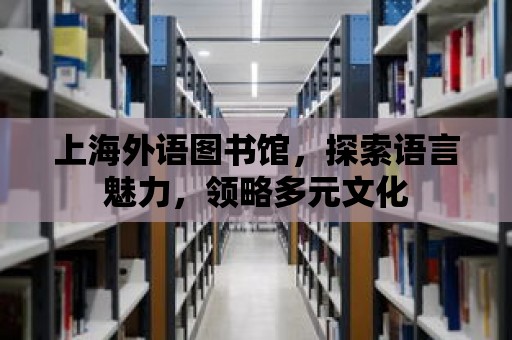 上海外语图书馆，探索语言魅力，领略多元文化